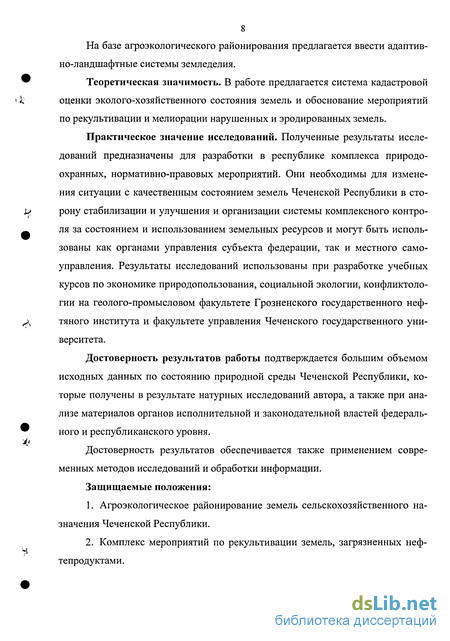 8

На базе агроэкологического районирования предлагается ввести адаптивно-ландшафтные системы земледелия.

Теоретическая значимость. В работе предлагается система кадастровой оценки эколого-хозяйственного состояния земель и обоснование мероприятий по рекультивации и мелиорации нарушенных и эродированных земель.

Практическое значение исследований. Полученные результаты исследований предназначены для разработки в республике комплекса природоохранных, нормативно-правовых мероприятий. Они необходимы для изменения ситуации с качественным состоянием земель Чеченской Республики в сторону стабилизации и улучшения и организации системы комплексного контроля за состоянием и использованием земельных ресурсов и могут быть использованы как органами управления субъекта федерации, так и местного самоуправления. Результаты исследований использованы при разработке учебных курсов по экономике природопользования, социальной экологии, конфликтологии на геолого-промысловом факультете Грозненского государственного нефтяного института и факультете управления Чеченского государственного университета.

Достоверность результатов работы подтверждается большим объемом исходных данных по состоянию природной среды Чеченской Республики, которые получены в результате натурных исследований автора, а также при анализе материалов органов исполнительной и законодательной властей федерального и республиканского уровня.

Достоверность результатов обеспечивается также применением современных методов исследований и обработки информации.

Защищаемые положения:

1. Агроэкологическое районирование земель сельскохозяйственного назначения Чеченской Республики.

2. Комплекс мероприятий по рекультивации земель, загрязненных нефтепродуктами.

dsLib.net
библиотека диссертаций